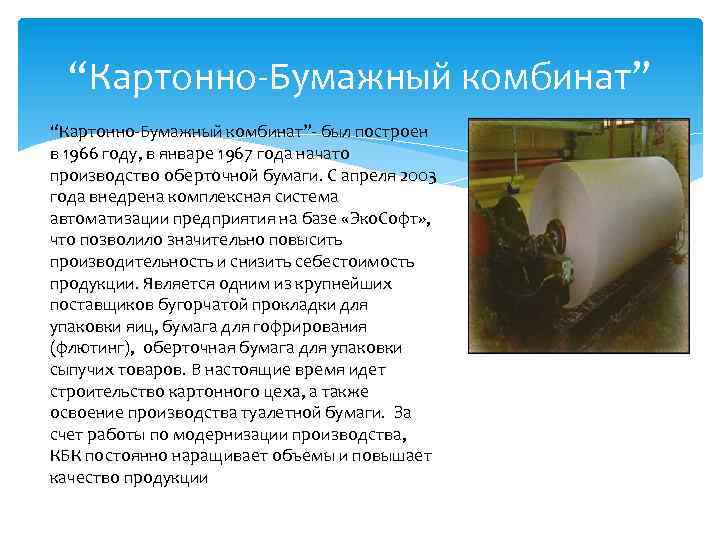 "Картонно-Бумажный комбинат"

"Картонно-Бумажный комбинат"- был построен в 1966 году, в январе 1967 года начато производство оберточной бумаги. С апреля 2003 года внедрена комплексная система автоматизации предприятия на базе «ЭкоСофт», что позволило значительно повысить производительность и снизить себестоимость продукции. Является одним из крупнейших поставщиков бугорчатой прокладки для упаковки яиц, бумага для гофрирования (флютинг), оберточная бумага для упаковки сыпучих товаров. В настоящие время идет строительство картонного цеха, а также освоение производства туалетной бумаги. За счет работы по модернизации производства, КБК постоянно наращивает объемы и повышает качество продукции